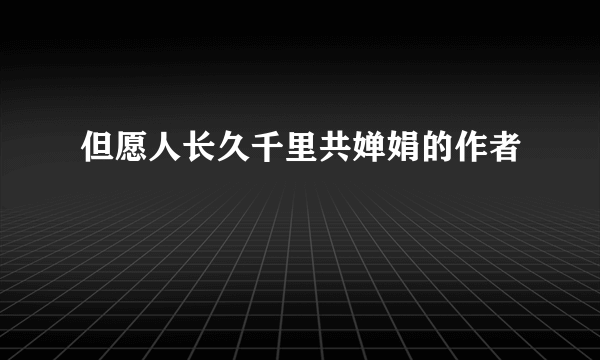 但愿人长久千里共婵娟的作者